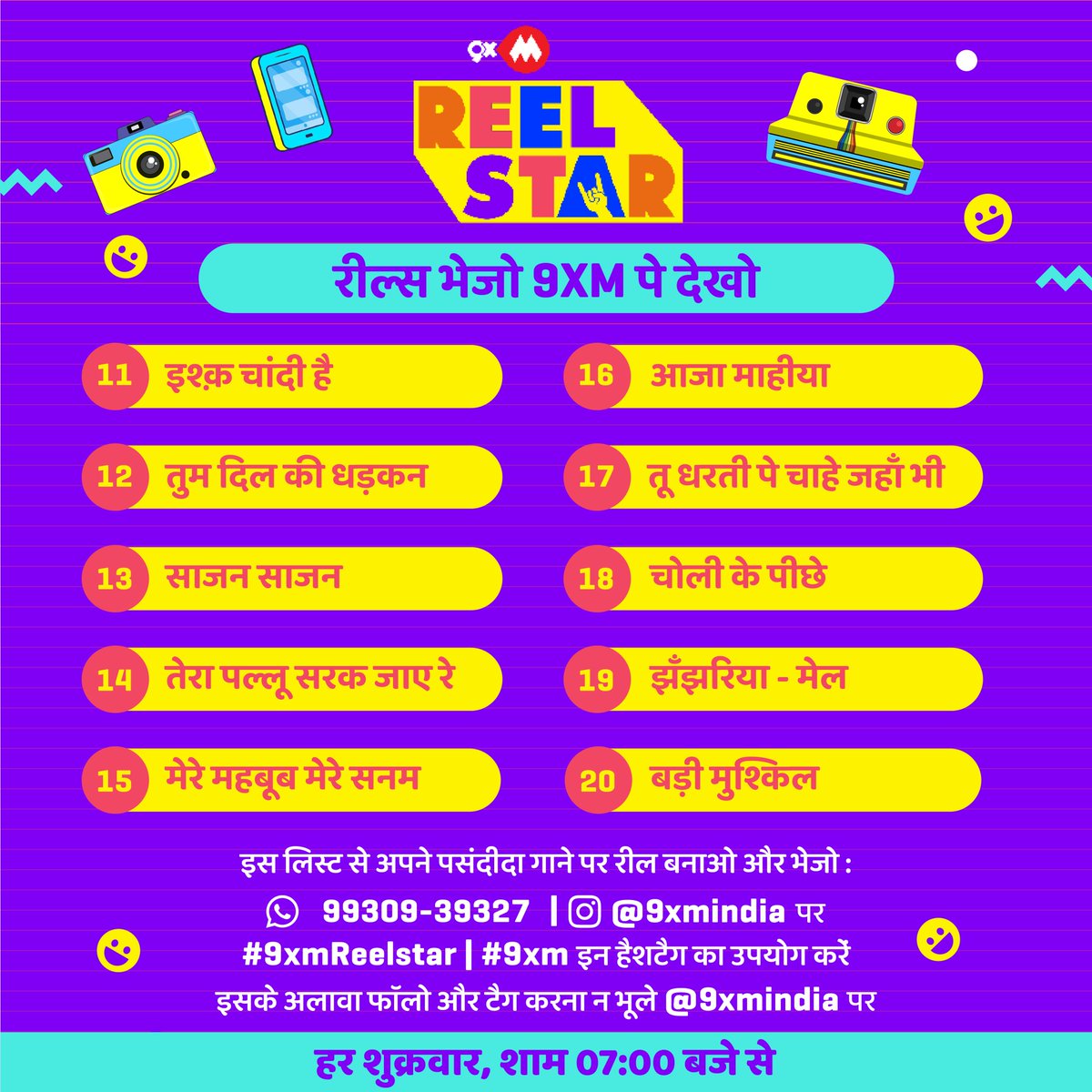 9x M

REEL STAR

रील्स भेजो 9XM पे देखो

11 इश्क़ चांदी है

12 तुम दिल की धड़कन

13 साजन साजन

14 तेरा पल्लू सरक जाए रे

15 मेरे महबूब मेरे सनम

16 आजा माहीया

17 तू धरती पे चाहे जहाँ भी

18 चोली के पीछे

19 झँझरिया - मेल

20 बड़ी मुश्किल

इस लिस्ट से अपने पसंदीदा गाने पर रील बनाओ और भेजो :

99309-39327 | @9xmindia पर

#9xmReelstar | #9xm इन हैशटैग का उपयोग करें

इसके अलावा फॉलो और टैग करना न भूले @9xmindia पर

हर शुक्रवार, शाम 07:00 बजे से